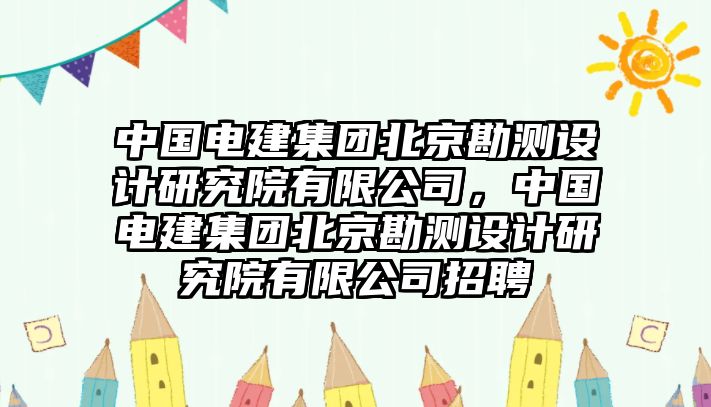 中国电建集团北京勘测设计研究院有限公司，中国电建集团北京勘测设计研究院有限公司招聘